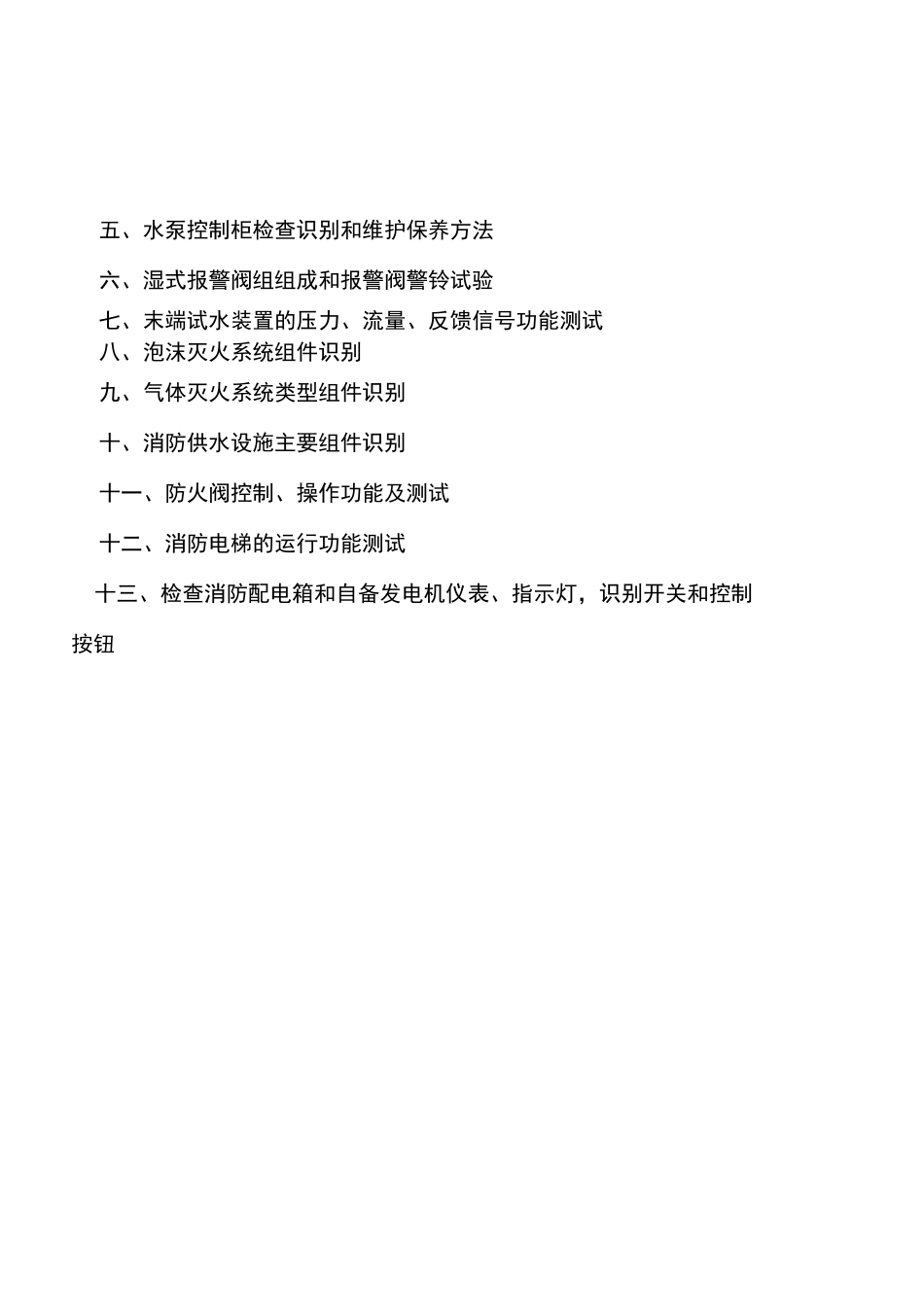 五、水泵控制柜检查识别和维护保养方法

六、湿式报警阀组组成和报警阀警铃试验

七、末端试水装置的压力、流量、反馈信号功能测试

八、泡沫灭火系统组件识别

九、气体灭火系统类型组件识别

十、消防供水设施主要组件识别

十一、防火阀控制、操作功能及测试

十二、消防电梯的运行功能测试

十三、检查消防配电箱和自备发电机仪表、指示灯，识别开关和控制按钮